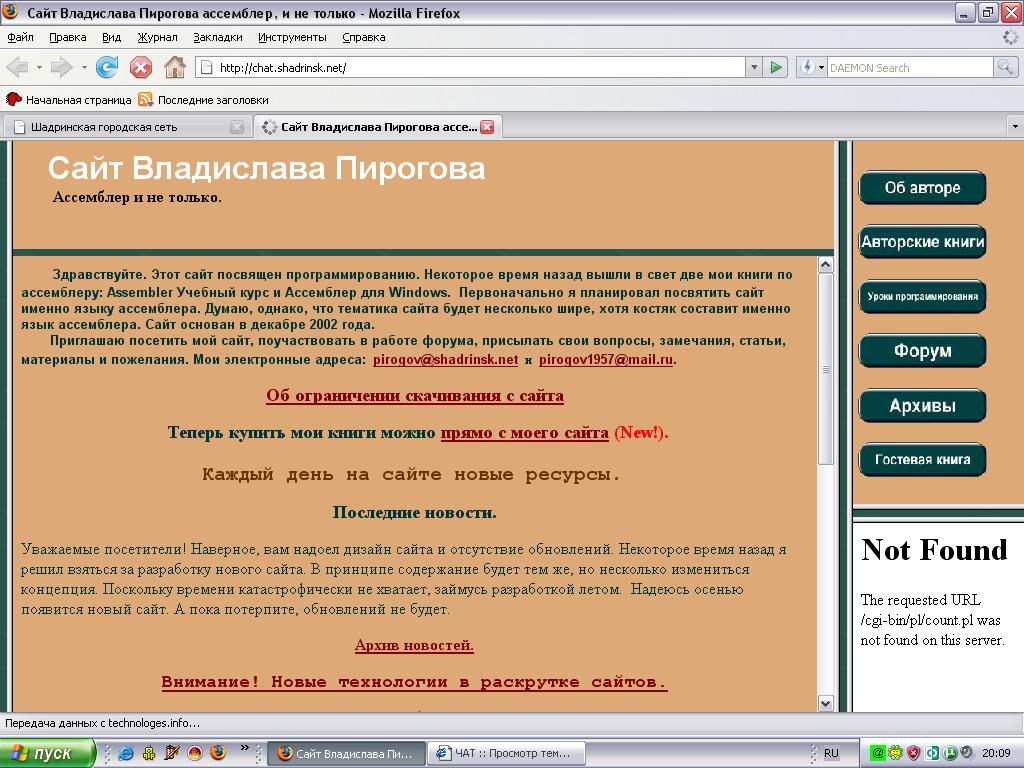 Сайт Владислава Пирогова ассемблер, и не только - Mozilla Firefox

Файл Правка Вид Журнал Закладки Инструменты Справка

http://chat.shadrinsk.net/

DAEMON Search

Начальная страница Последние заголовки

Шадринская городская сеть

Сайт Владислава Пирогова ассе...

Сайт Владислава Пирогова

Ассемблер и не только.

Здравствуйте. Этот сайт посвящен программированию. Некоторое время назад вышли в свет две мои книги по ассемблеру: Assembler Учебный курс и Ассемблер для Windows. Первоначально я планировал посвятить сайт именно языку ассемблера. Думаю, однако, что тематика сайта будет несколько шире, хотя костяк составит именно язык ассемблера. Сайт основан в декабре 2002 года.

Приглашаю посетить мой сайт, поучаствовать в работе форума, присылать свои вопросы, замечания, статьи, материалы и пожелания. Мои электронные адреса: pirogov@shadrinsk.net и pirogov1957@mail.ru.

Об ограничении скачивания с сайта

Теперь купить мои книги можно прямо с моего сайта (New!).

Каждый день на сайте новые ресурсы.

Последние новости.

Уважаемые посетители! Наверное, вам надоел дизайн сайта и отсутствие обновлений. Некоторое время назад я решил взяться за разработку нового сайта. В принципе содержание будет тем же, но несколько измениться концепция. Поскольку времени катастрофически не хватает, займусь разработкой летом. Надеюсь осенью появится новый сайт. А пока потерпите, обновлений не будет.

Архив новостей.

Внимание! Новые технологии в раскрутке сайтов.

Об авторе

Авторские книги

Уроки программирования

Форум

Архивы

Гостевая книга

Not Found

The requested URL /cgi-bin/pl/count.pl was not found on this server.

Передача данных с technologes.info...

пуск

Сайт Владислава Пи...

ЧАТ :: Просмотр тем...

RU

20:09